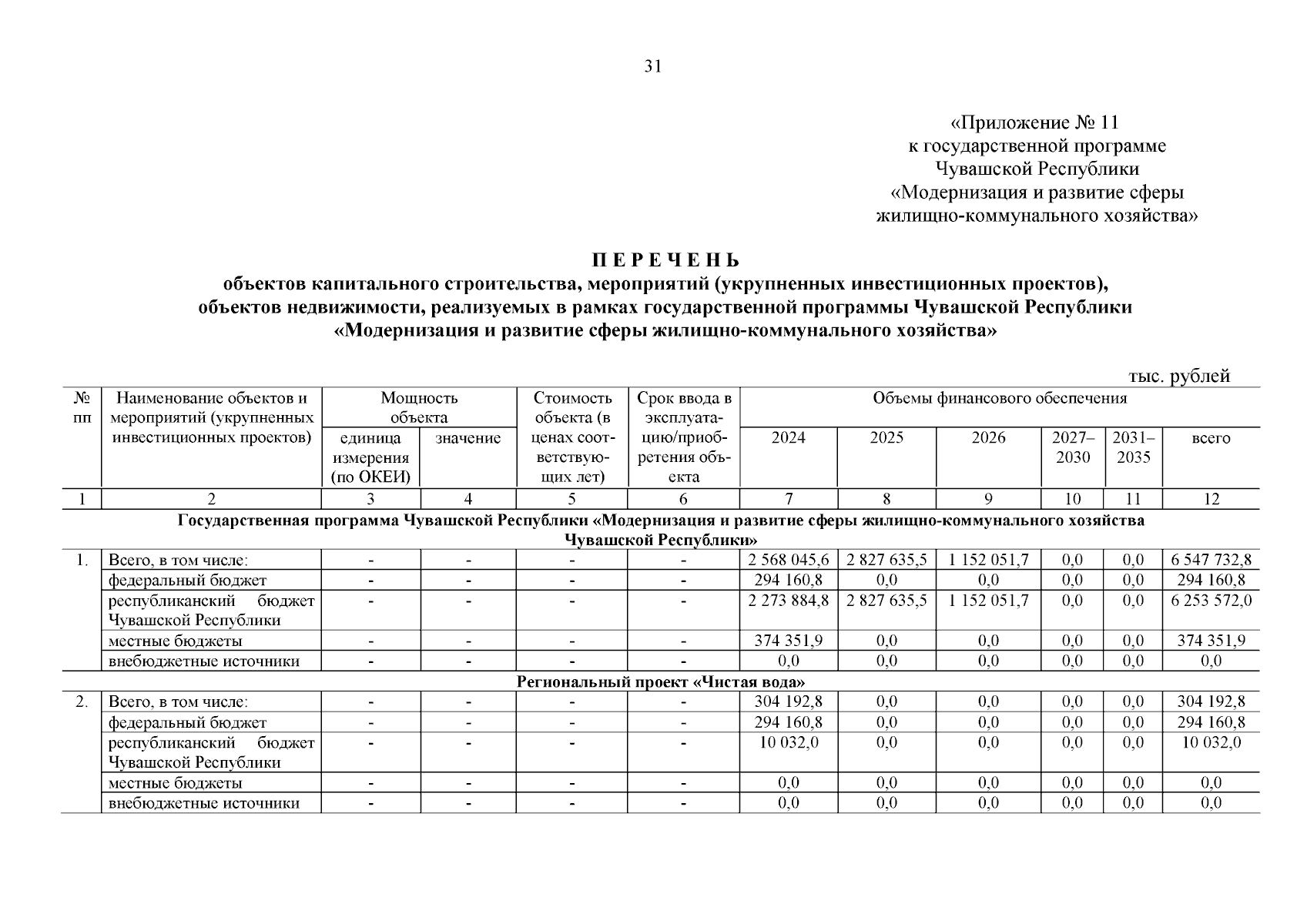 31

«Приложение № 11
к государственной программе
Чувашской Республики
«Модернизация и развитие сферы
жилищно-коммунального хозяйства»

П Е Р Е Ч Е Н Ь
объектов капитального строительства, мероприятий (укрупненных инвестиционных проектов), объектов недвижимости, реализуемых в рамках государственной программы Чувашской Республики «Модернизация и развитие сферы жилищно-коммунального хозяйства»

тыс. рублей

| № пп | Наименование объектов и мероприятий (укрупненных инвестиционных проектов) | Мощность объекта: единица измерения (по ОКЕИ) | Мощность объекта: значение | Стоимость объекта (в ценах соответствующих лет) | Срок ввода в эксплуатацию/приобретения объекта | Объемы финансового обеспечения: 2024 | 2025 | 2026 | 2027–2030 | 2031–2035 | всего |
|---|---|---|---|---|---|---|---|---|---|---|---|
| 1 | 2 | 3 | 4 | 5 | 6 | 7 | 8 | 9 | 10 | 11 | 12 |
| Государственная программа Чувашской Республики «Модернизация и развитие сферы жилищно-коммунального хозяйства Чувашской Республики» | | | | | | | | | | | |
| 1. | Всего, в том числе: | - | - | - | - | 2 568 045,6 | 2 827 635,5 | 1 152 051,7 | 0,0 | 0,0 | 6 547 732,8 |
| | федеральный бюджет | - | - | - | - | 294 160,8 | 0,0 | 0,0 | 0,0 | 0,0 | 294 160,8 |
| | республиканский бюджет Чувашской Республики | - | - | - | - | 2 273 884,8 | 2 827 635,5 | 1 152 051,7 | 0,0 | 0,0 | 6 253 572,0 |
| | местные бюджеты | - | - | - | - | 374 351,9 | 0,0 | 0,0 | 0,0 | 0,0 | 374 351,9 |
| | внебюджетные источники | - | - | - | - | 0,0 | 0,0 | 0,0 | 0,0 | 0,0 | 0,0 |
| Региональный проект «Чистая вода» | | | | | | | | | | | |
| 2. | Всего, в том числе: | - | - | - | - | 304 192,8 | 0,0 | 0,0 | 0,0 | 0,0 | 304 192,8 |
| | федеральный бюджет | - | - | - | - | 294 160,8 | 0,0 | 0,0 | 0,0 | 0,0 | 294 160,8 |
| | республиканский бюджет Чувашской Республики | - | - | - | - | 10 032,0 | 0,0 | 0,0 | 0,0 | 0,0 | 10 032,0 |
| | местные бюджеты | - | - | - | - | 0,0 | 0,0 | 0,0 | 0,0 | 0,0 | 0,0 |
| | внебюджетные источники | - | - | - | - | 0,0 | 0,0 | 0,0 | 0,0 | 0,0 | 0,0 |